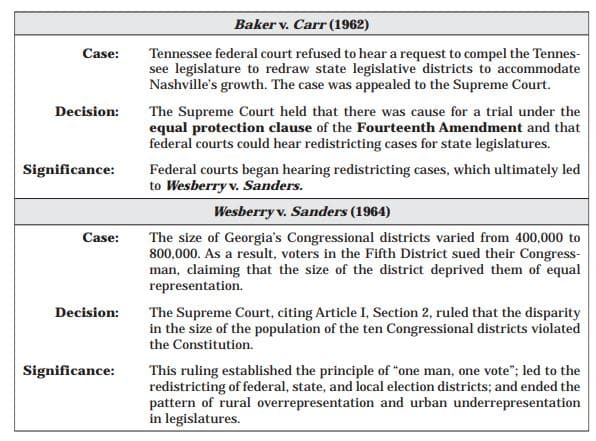 | Baker v. Carr (1962) | |
|---|---|
| Case: | Tennessee federal court refused to hear a request to compel the Tennessee legislature to redraw state legislative districts to accommodate Nashville's growth. The case was appealed to the Supreme Court. |
| Decision: | The Supreme Court held that there was cause for a trial under the equal protection clause of the Fourteenth Amendment and that federal courts could hear redistricting cases for state legislatures. |
| Significance: | Federal courts began hearing redistricting cases, which ultimately led to Wesberry v. Sanders. |

| Wesberry v. Sanders (1964) | |
|---|---|
| Case: | The size of Georgia's Congressional districts varied from 400,000 to 800,000. As a result, voters in the Fifth District sued their Congressman, claiming that the size of the district deprived them of equal representation. |
| Decision: | The Supreme Court, citing Article I, Section 2, ruled that the disparity in the size of the population of the ten Congressional districts violated the Constitution. |
| Significance: | This ruling established the principle of "one man, one vote"; led to the redistricting of federal, state, and local election districts; and ended the pattern of rural overrepresentation and urban underrepresentation in legislatures. |